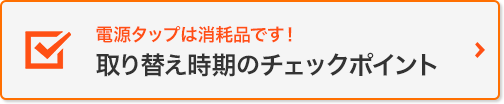 電源タップは消耗品です！
取り替え時期のチェックポイント